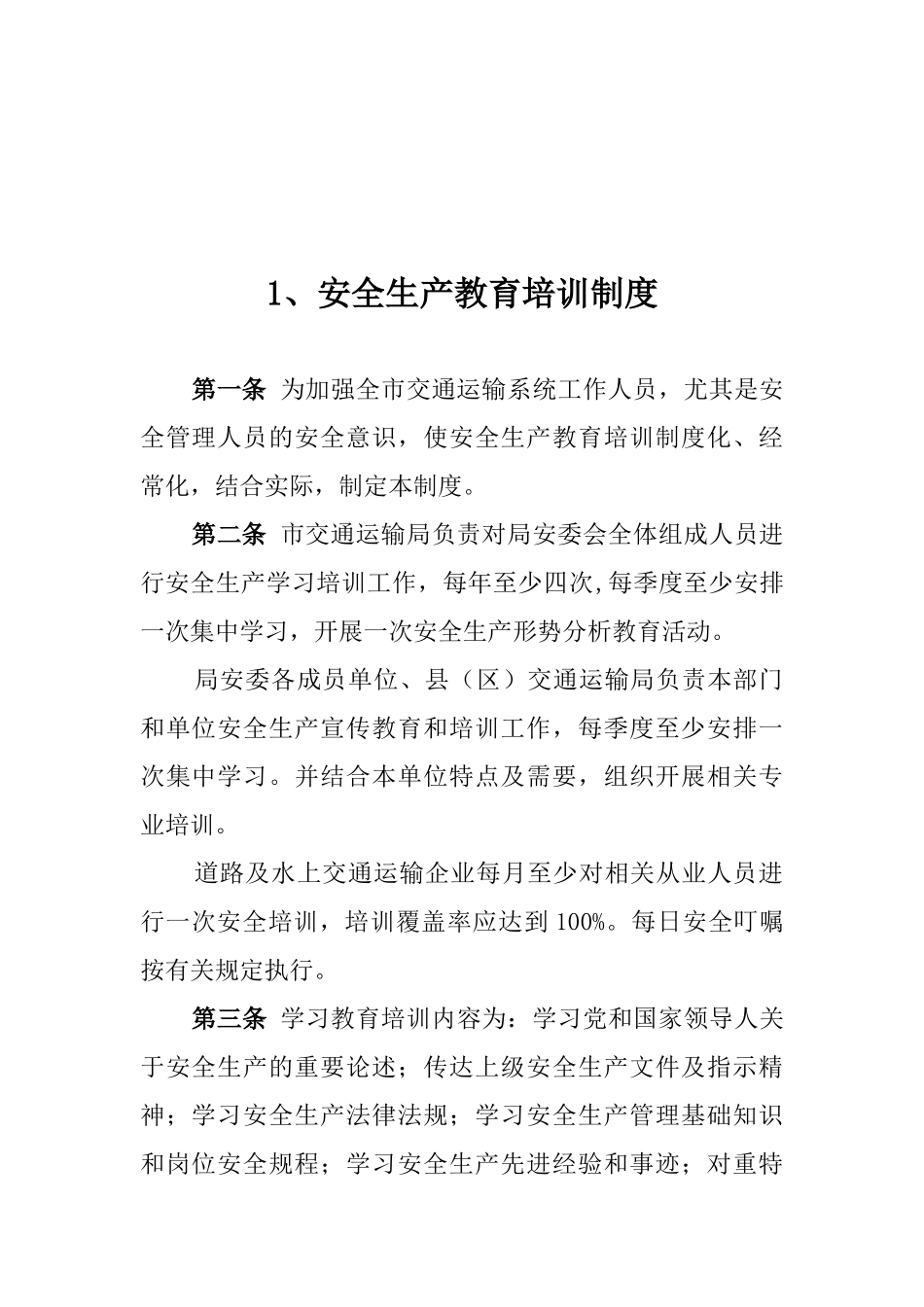 1、安全生产教育培训制度

第一条 为加强全市交通运输系统工作人员，尤其是安全管理人员的安全意识，使安全生产教育培训制度化、经常化，结合实际，制定本制度。

第二条 市交通运输局负责对局安委会全体组成人员进行安全生产学习培训工作，每年至少四次,每季度至少安排一次集中学习，开展一次安全生产形势分析教育活动。

局安委各成员单位、县（区）交通运输局负责本部门和单位安全生产宣传教育和培训工作，每季度至少安排一次集中学习。并结合本单位特点及需要，组织开展相关专业培训。

道路及水上交通运输企业每月至少对相关从业人员进行一次安全培训，培训覆盖率应达到 100%。每日安全叮嘱按有关规定执行。

第三条 学习教育培训内容为：学习党和国家领导人关于安全生产的重要论述；传达上级安全生产文件及指示精神；学习安全生产法律法规；学习安全生产管理基础知识和岗位安全规程；学习安全生产先进经验和事迹；对重特